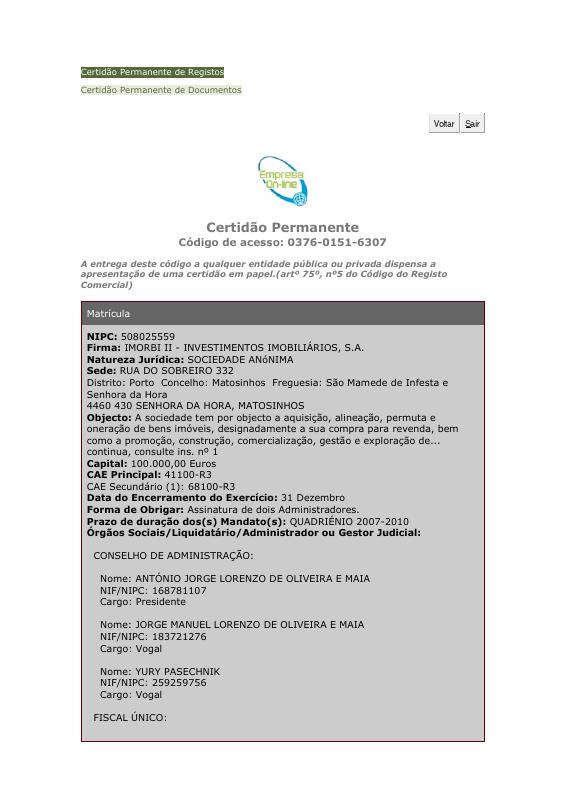 Certidão Permanente de Registos

Certidão Permanente de Documentos

Voltar Sair

Empresa On-line

Certidão Permanente
Código de acesso: 0376-0151-6307

A entrega deste código a qualquer entidade pública ou privada dispensa a apresentação de uma certidão em papel.(artº 75º, nº5 do Código do Registo Comercial)

Matrícula

NIPC: 508025559
Firma: IMORBI II - INVESTIMENTOS IMOBILIÁRIOS, S.A.
Natureza Jurídica: SOCIEDADE ANóNIMA
Sede: RUA DO SOBREIRO 332
Distrito: Porto Concelho: Matosinhos Freguesia: São Mamede de Infesta e Senhora da Hora
4460 430 SENHORA DA HORA, MATOSINHOS
Objecto: A sociedade tem por objecto a aquisição, alineação, permuta e oneração de bens imóveis, designadamente a sua compra para revenda, bem como a promoção, construção, comercialização, gestão e exploração de... continua, consulte ins. nº 1
Capital: 100.000,00 Euros
CAE Principal: 41100-R3
CAE Secundário (1): 68100-R3
Data do Encerramento do Exercício: 31 Dezembro
Forma de Obrigar: Assinatura de dois Administradores.
Prazo de duração dos(s) Mandato(s): QUADRIÉNIO 2007-2010
Órgãos Sociais/Liquidatário/Administrador ou Gestor Judicial:

CONSELHO DE ADMINISTRAÇÃO:

Nome: ANTÓNIO JORGE LORENZO DE OLIVEIRA E MAIA
NIF/NIPC: 168781107
Cargo: Presidente

Nome: JORGE MANUEL LORENZO DE OLIVEIRA E MAIA
NIF/NIPC: 183721276
Cargo: Vogal

Nome: YURY PASECHNIK
NIF/NIPC: 259259756
Cargo: Vogal

FISCAL ÚNICO: